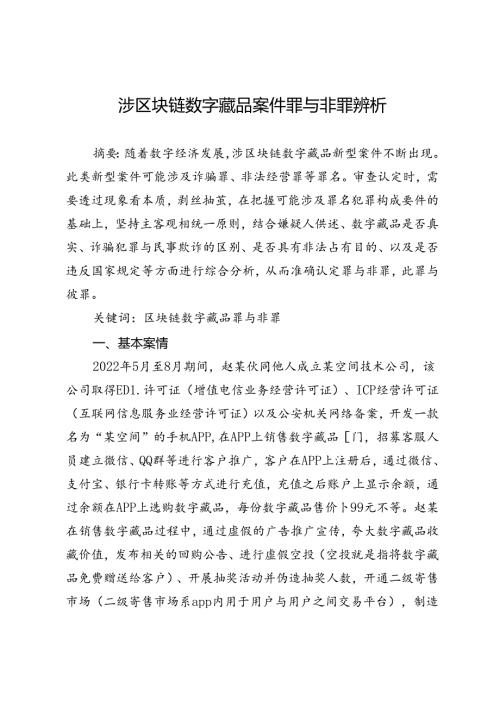 涉区块链数字藏品案件罪与非罪辨析

摘要：随着数字经济发展，涉区块链数字藏品新型案件不断出现。此类新型案件可能涉及诈骗罪、非法经营罪等罪名。审查认定时，需要透过现象看本质，剥丝抽茧，在把握可能涉及罪名犯罪构成要件的基础上，坚持主客观相统一原则，结合嫌疑人供述、数字藏品是否真实、诈骗犯罪与民事欺诈的区别、是否具有非法占有目的、以及是否违反国家规定等方面进行综合分析，从而准确认定罪与非罪，此罪与彼罪。

关键词：区块链数字藏品罪与非罪

一、基本案情

2022年5月至8月期间，赵某伙同他人成立某空间技术公司，该公司取得ED1.许可证（增值电信业务经营许可证）、ICP经营许可证（互联网信息服务业经营许可证）以及公安机关网络备案，开发一款名为“某空间”的手机APP，在APP上销售数字藏品［门，招募客服人员建立微信、QQ群等进行客户推广，客户在APP上注册后，通过微信、支付宝、银行卡转账等方式进行充值，充值之后账户上显示余额，通过余额在APP上选购数字藏品，每份数字藏品售价卜99元不等。赵某在销售数字藏品过程中，通过虚假的广告推广宣传，夸大数字藏品收藏价值，发布相关的回购公告、进行虚假空投（空投就是指将数字藏品免费赠送给客户）、开展抽奖活动并伪造抽奖人数，开通二级寄售市场（二级寄售市场系app内用于用户与用户之间交易平台），制造